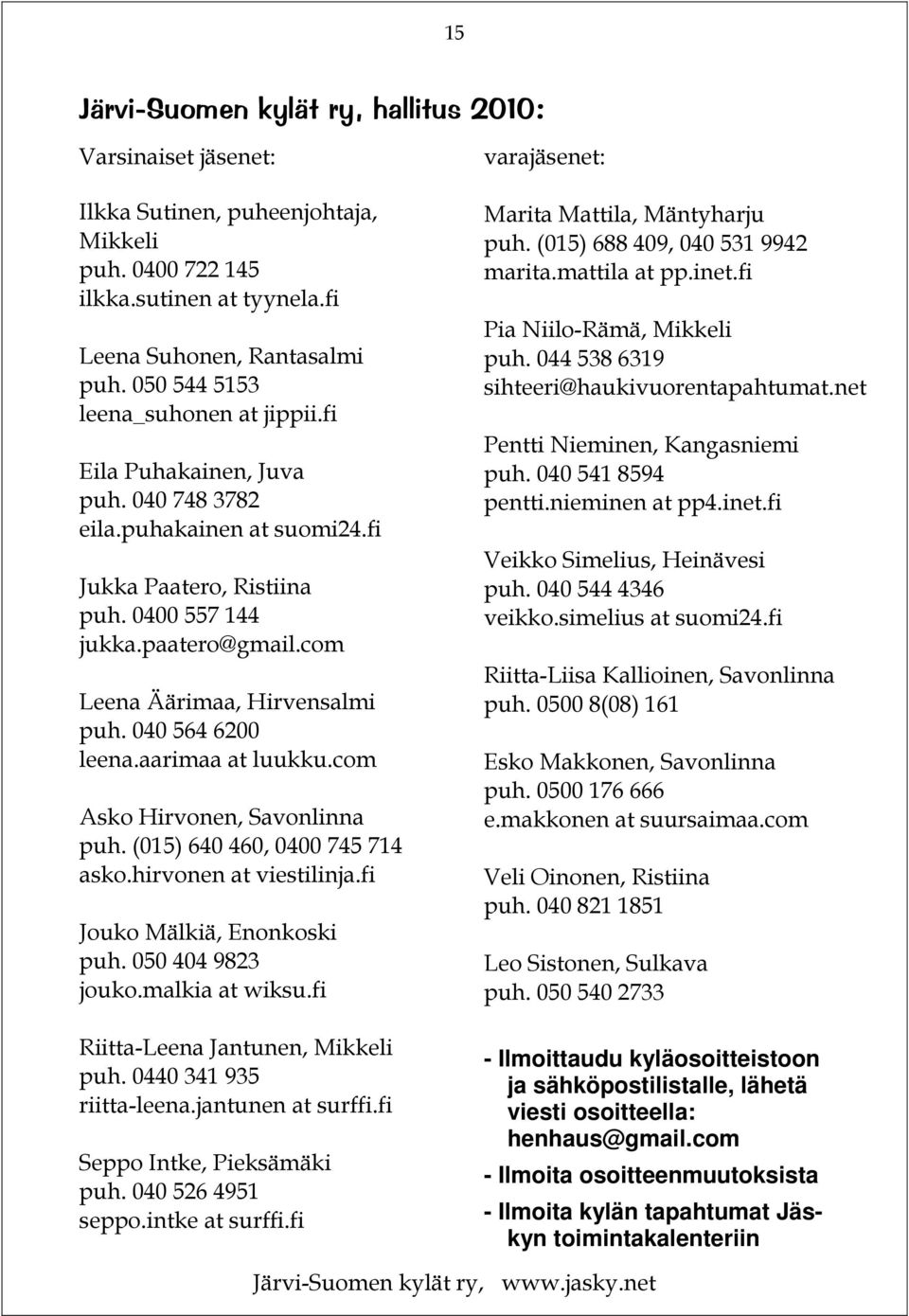 15

Järvi-Suomen kylät ry, hallitus 2010:

Varsinaiset jäsenet:

Ilkka Sutinen, puheenjohtaja, Mikkeli
puh. 0400 722 145
ilkka.sutinen at tyynela.fi

Leena Suhonen, Rantasalmi
puh. 050 544 5153
leena_suhonen at jippii.fi

Eila Puhakainen, Juva
puh. 040 748 3782
eila.puhakainen at suomi24.fi

Jukka Paatero, Ristiina
puh. 0400 557 144
jukka.paatero@gmail.com

Leena Äärimaa, Hirvensalmi
puh. 040 564 6200
leena.aarimaa at luukku.com

Asko Hirvonen, Savonlinna
puh. (015) 640 460, 0400 745 714
asko.hirvonen at viestilinja.fi

Jouko Mälkiä, Enonkoski
puh. 050 404 9823
jouko.malkia at wiksu.fi

Riitta-Leena Jantunen, Mikkeli
puh. 0440 341 935
riitta-leena.jantunen at surffi.fi

Seppo Intke, Pieksämäki
puh. 040 526 4951
seppo.intke at surffi.fi

varajäsenet:

Marita Mattila, Mäntyharju
puh. (015) 688 409, 040 531 9942
marita.mattila at pp.inet.fi

Pia Niilo-Rämä, Mikkeli
puh. 044 538 6319
sihteeri@haukivuorentapahtumat.net

Pentti Nieminen, Kangasniemi
puh. 040 541 8594
pentti.nieminen at pp4.inet.fi

Veikko Simelius, Heinävesi
puh. 040 544 4346
veikko.simelius at suomi24.fi

Riitta-Liisa Kallioinen, Savonlinna
puh. 0500 8(08) 161

Esko Makkonen, Savonlinna
puh. 0500 176 666
e.makkonen at suursaimaa.com

Veli Oinonen, Ristiina
puh. 040 821 1851

Leo Sistonen, Sulkava
puh. 050 540 2733

- Ilmoittaudu kyläosoitteistoon ja sähköpostilistalle, lähetä viesti osoitteella: henhaus@gmail.com

- Ilmoita osoitteenmuutoksista

- Ilmoita kylän tapahtumat Jäskyn toimintakalenteriin

Järvi-Suomen kylät ry, www.jasky.net